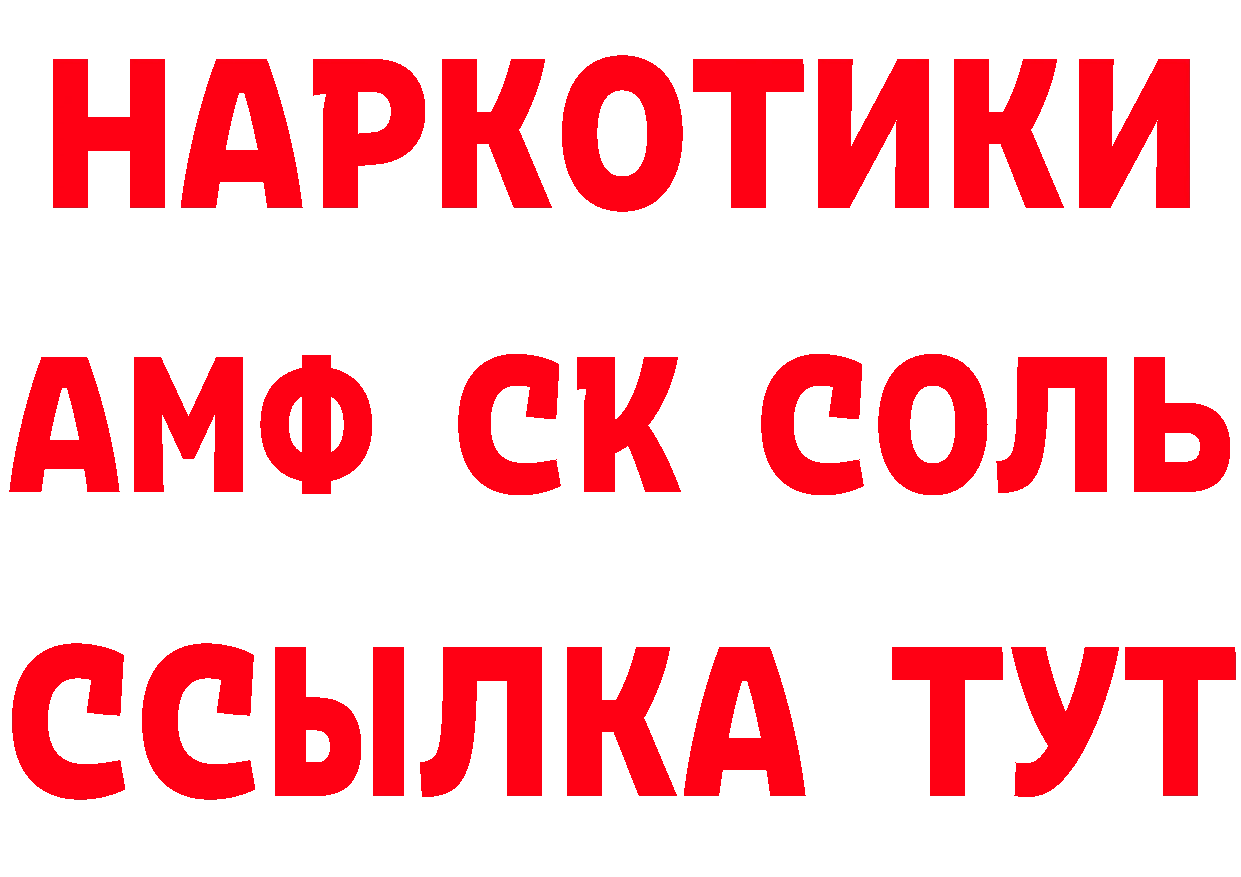 НАРКОТИКИ

АМФ СК СОЛЬ

ССЫЛКА ТУТ